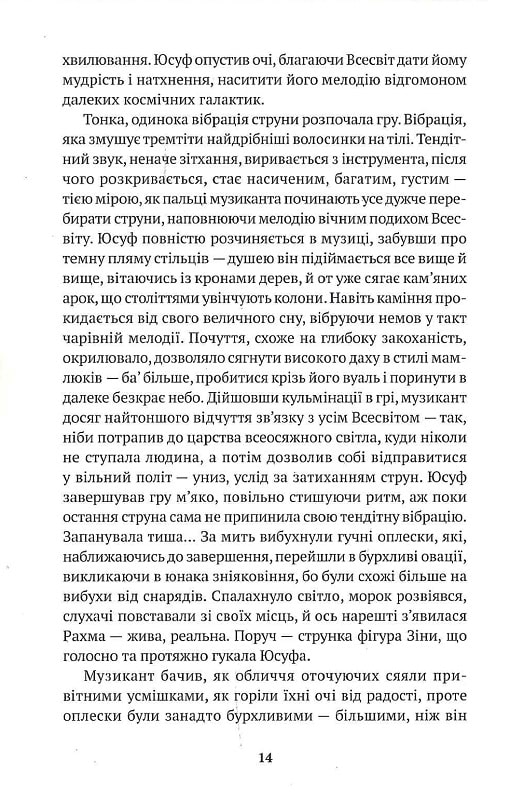 хвилювання. Юсуф опустив очі, благаючи Всесвіт дати йому мудрість і натхнення, наситити його мелодію відгомоном далеких космічних галактик.

Тонка, одинока вібрація струни розпочала гру. Вібрація, яка змушує тремтіти найдрібніші волосинки на тілі. Тендітний звук, неначе зітхання, виривається з інструмента, після чого розкривається, стає насиченим, багатим, густим — тією мірою, як пальці музиканта починають усе дужче перебирати струни, наповнюючи мелодію вічним подихом Всесвіту. Юсуф повністю розчиняється в музиці, забувши про темну пляму стільців — душею він підіймається все вище й вище, вітаючись із кронами дерев, й от уже сягає кам'яних арок, що століттями увінчують колони. Навіть каміння прокидається від свого величного сну, вібруючи немов у такт чарівній мелодії. Почуття, схоже на глибоку закоханість, окрилювало, дозволяло сягнути високого даху в стилі мамлюків — ба' більше, пробитися крізь його вуаль і поринути в далеке безкрає небо. Дійшовши кульмінації в грі, музикант досяг найтоншого відчуття зв'язку з усім Всесвітом — так, ніби потрапив до царства всеосяжного світла, куди ніколи не ступала людина, а потім дозволив собі відправитися у вільний політ — униз, услід за затиханням струн. Юсуф завершував гру м'яко, повільно стишуючи ритм, аж поки остання струна сама не припинила свою тендітну вібрацію. Запанувала тиша... За мить вибухнули гучні оплески, які, наближаючись до завершення, перейшли в бурхливі овації, викликаючи в юнака зніяковіння, бо були схожі більше на вибухи від снарядів. Спалахнуло світло, морок розвіявся, слухачі повставали зі своїх місць, й ось нарешті з'явилася Рахма — жива, реальна. Поруч — струнка фігура Зіни, що голосно та протяжно гукала Юсуфа.

Музикант бачив, як обличчя оточуючих сяяли привітними усмішками, як горіли їхні очі від радості, проте оплески були занадто бурхливими — більшими, ніж він

14